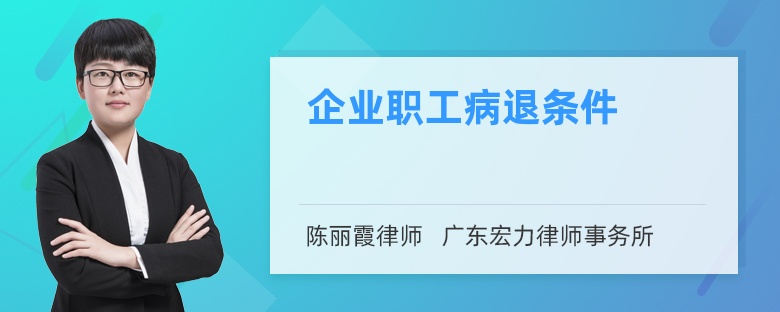 企业职工病退条件

陈丽霞律师　广东宏力律师事务所